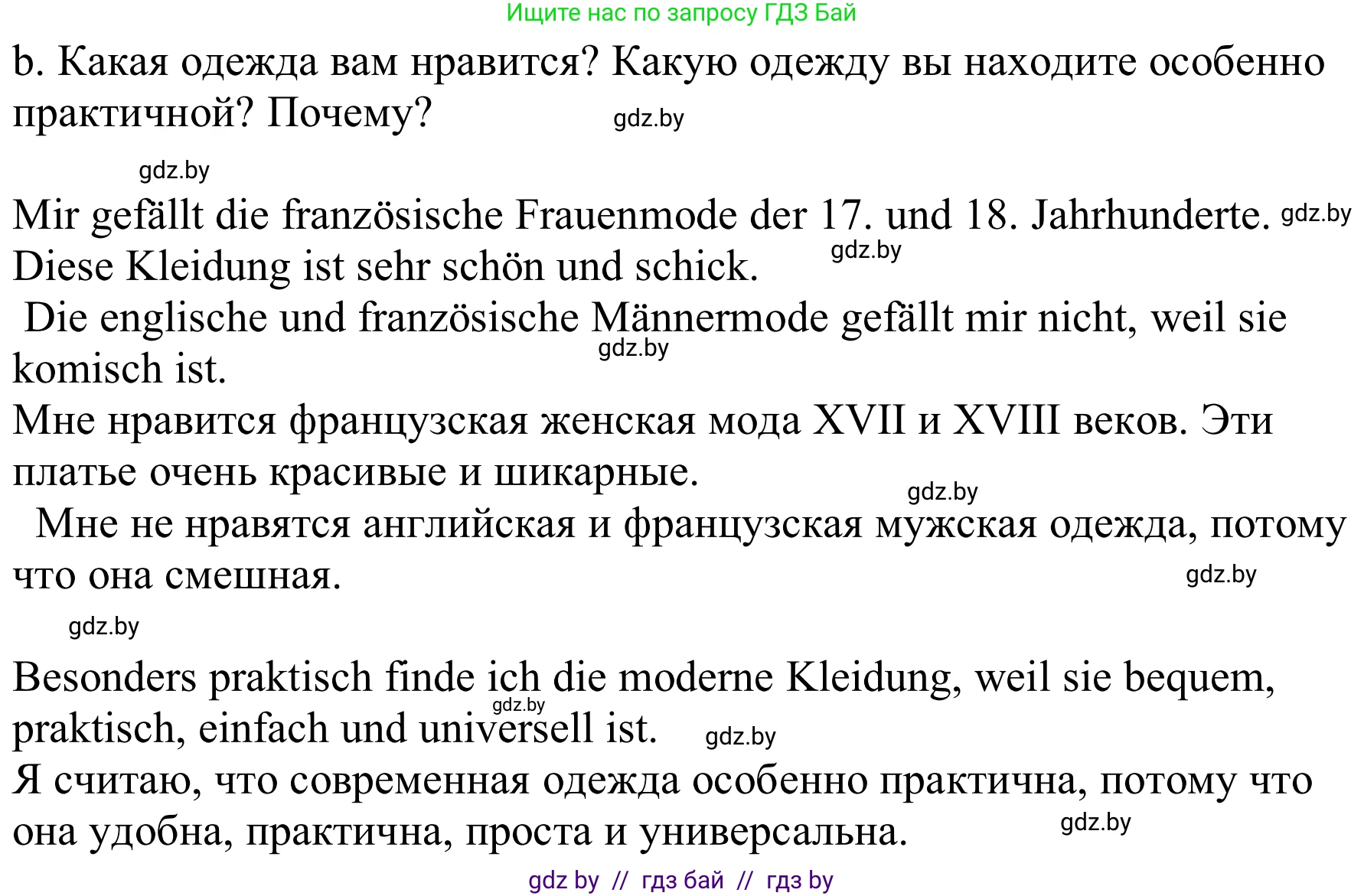 Ищите нас по запросу ГДЗ Бай

b. Какая одежда вам нравится? Какую одежду вы находите особенно практичной? Почему?

gdz.by

gdz.by

Mir gefällt die französische Frauenmode der 17. und 18. Jahrhunderte. gdz.by
Diese Kleidung ist sehr schön und schick. gdz.by
Die englische und französische Männermode gefällt mir nicht, weil sie komisch ist. gdz.by
Мне нравится французская женская мода XVII и XVIII веков. Эти платье очень красивые и шикарные.
gdz.by
Мне не нравятся английская и французская мужская одежда, потому что она смешная.
gdz.by

gdz.by

Besonders praktisch finde ich die moderne Kleidung, weil sie bequem, praktisch, einfach und universell ist. gdz.by gdz.by
Я считаю, что современная одежда особенно практична, потому что она удобна, практична, проста и универсальна. gdz.by

gdz by // гдз бай // гдз by